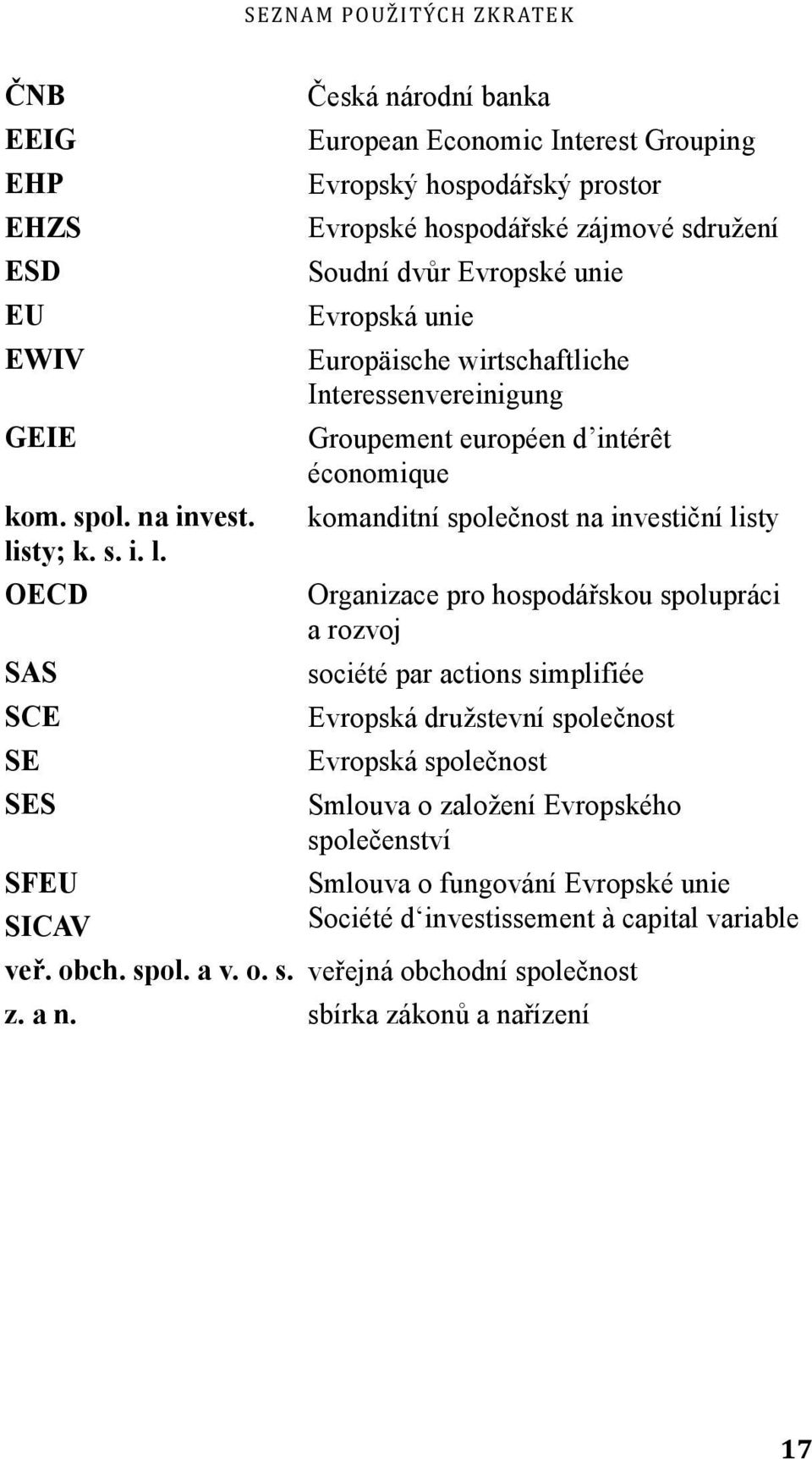 SEZNAM POUŽITÝCH ZKRATEK

| | |
|---|---|
| ČNB | Česká národní banka |
| EEIG | European Economic Interest Grouping |
| EHP | Evropský hospodářský prostor |
| EHZS | Evropské hospodářské zájmové sdružení |
| ESD | Soudní dvůr Evropské unie |
| EU | Evropská unie |
| EWIV | Europäische wirtschaftliche Interessenvereinigung |
| GEIE | Groupement européen d’intérêt économique |
| kom. spol. na invest. listy; k. s. i. l. | komanditní společnost na investiční listy |
| OECD | Organizace pro hospodářskou spolupráci a rozvoj |
| SAS | société par actions simplifiée |
| SCE | Evropská družstevní společnost |
| SE | Evropská společnost |
| SES | Smlouva o založení Evropského společenství |
| SFEU | Smlouva o fungování Evropské unie |
| SICAV | Société d‘investissement à capital variable |
| veř. obch. spol. a v. o. s. | veřejná obchodní společnost |
| z. a n. | sbírka zákonů a nařízení |

17